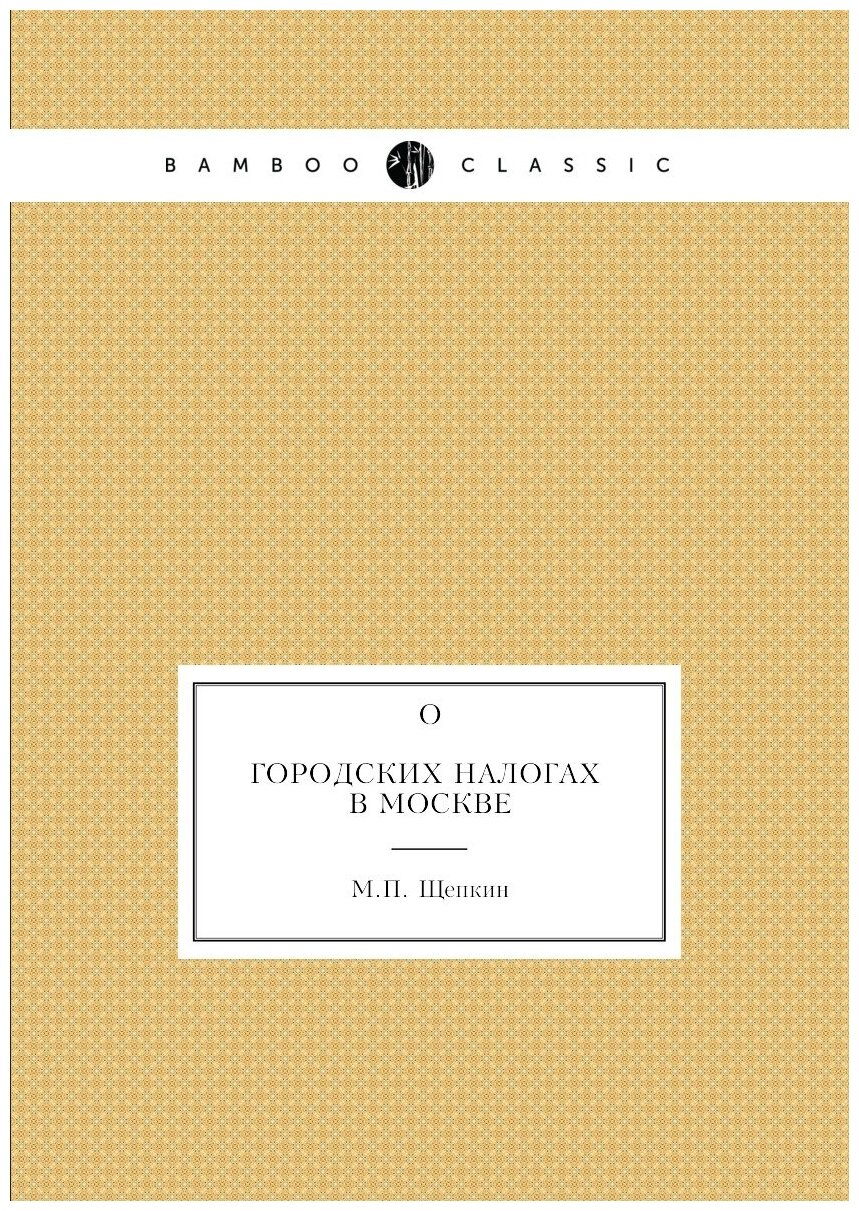 BAMBOO CLASSIC

О

ГОРОДСКИХ НАЛОГАХ В МОСКВЕ

М.П. Щепкин